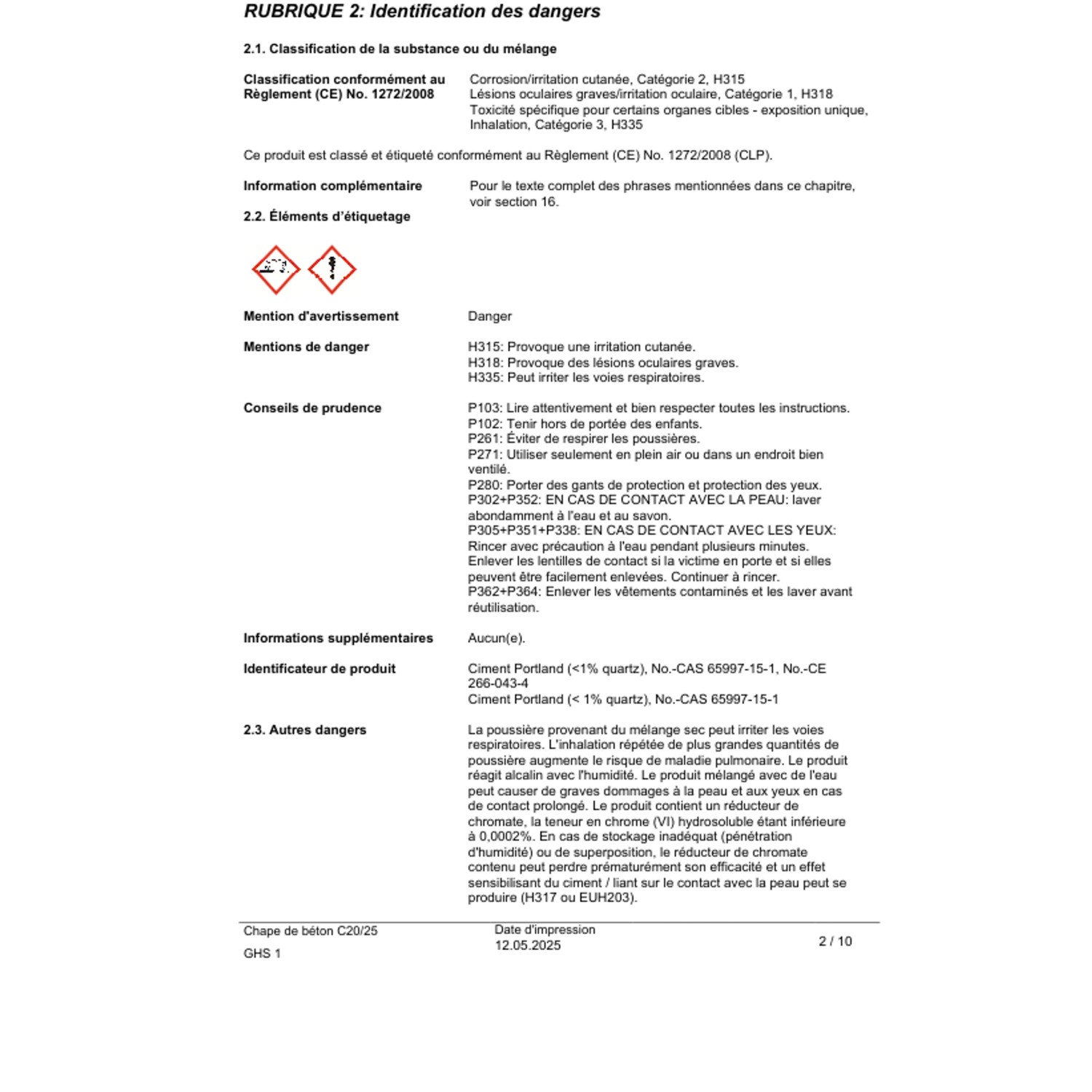 RUBRIQUE 2: Identification des dangers

2.1. Classification de la substance ou du mélange

Classification conformément au Règlement (CE) No. 1272/2008

Corrosion/irritation cutanée, Catégorie 2, H315
Lésions oculaires graves/irritation oculaire, Catégorie 1, H318
Toxicité spécifique pour certains organes cibles - exposition unique, Inhalation, Catégorie 3, H335

Ce produit est classé et étiqueté conformément au Règlement (CE) No. 1272/2008 (CLP).

Information complémentaire

Pour le texte complet des phrases mentionnées dans ce chapitre, voir section 16.

2.2. Éléments d'étiquetage

Mention d'avertissement

Danger

Mentions de danger

H315: Provoque une irritation cutanée.
H318: Provoque des lésions oculaires graves.
H335: Peut irriter les voies respiratoires.

Conseils de prudence

P103: Lire attentivement et bien respecter toutes les instructions.
P102: Tenir hors de portée des enfants.
P261: Éviter de respirer les poussières.
P271: Utiliser seulement en plein air ou dans un endroit bien ventilé.
P280: Porter des gants de protection et protection des yeux.
P302+P352: EN CAS DE CONTACT AVEC LA PEAU: laver abondamment à l'eau et au savon.
P305+P351+P338: EN CAS DE CONTACT AVEC LES YEUX: Rincer avec précaution à l'eau pendant plusieurs minutes. Enlever les lentilles de contact si la victime en porte et si elles peuvent être facilement enlevées. Continuer à rincer.
P362+P364: Enlever les vêtements contaminés et les laver avant réutilisation.

Informations supplémentaires

Aucun(e).

Identificateur de produit

Ciment Portland (<1% quartz), No.-CAS 65997-15-1, No.-CE 266-043-4
Ciment Portland (< 1% quartz), No.-CAS 65997-15-1

2.3. Autres dangers

La poussière provenant du mélange sec peut irriter les voies respiratoires. L'inhalation répétée de plus grandes quantités de poussière augmente le risque de maladie pulmonaire. Le produit réagit alcalin avec l'humidité. Le produit mélangé avec de l'eau peut causer de graves dommages à la peau et aux yeux en cas de contact prolongé. Le produit contient un réducteur de chromate, la teneur en chrome (VI) hydrosoluble étant inférieure à 0,0002%. En cas de stockage inadéquat (pénétration d'humidité) ou de superposition, le réducteur de chromate contenu peut perdre prématurément son efficacité et un effet sensibilisant du ciment / liant sur le contact avec la peau peut se produire (H317 ou EUH203).

Chape de béton C20/25
GHS 1

Date d'impression
12.05.2025

2 / 10